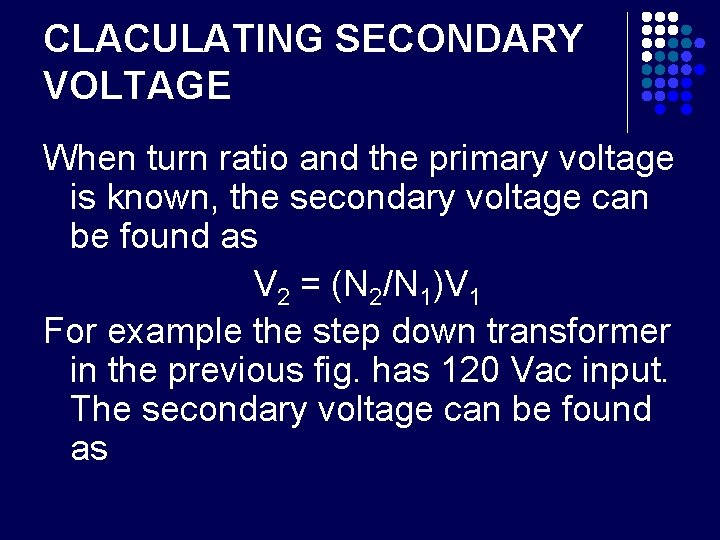 CLACULATING SECONDARY VOLTAGE

When turn ratio and the primary voltage is known, the secondary voltage can be found as

$V_2 = (N_2/N_1)V_1$

For example the step down transformer in the previous fig. has 120 Vac input. The secondary voltage can be found as